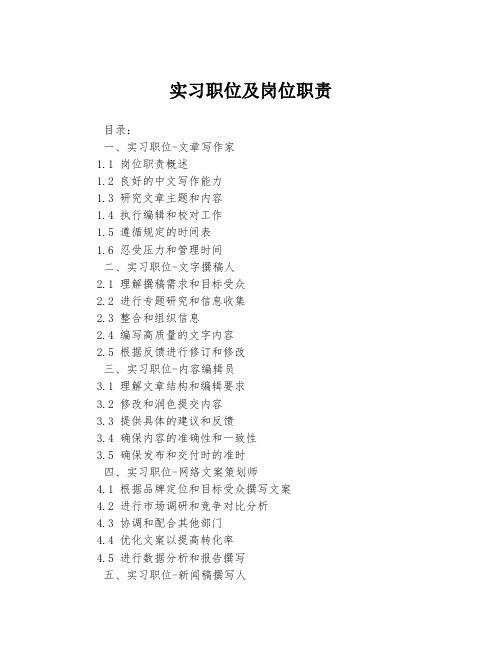 实习职位及岗位职责

目录：

一、实习职位-文章写作家

1.1 岗位职责概述

1.2 良好的中文写作能力

1.3 研究文章主题和内容

1.4 执行编辑和校对工作

1.5 遵循规定的时间表

1.6 忍受压力和管理时间

二、实习职位-文字撰稿人

2.1 理解撰稿需求和目标受众

2.2 进行专题研究和信息收集

2.3 整合和组织信息

2.4 编写高质量的文字内容

2.5 根据反馈进行修订和修改

三、实习职位-内容编辑员

3.1 理解文章结构和编辑要求

3.2 修改和润色提交内容

3.3 提供具体的建议和反馈

3.4 确保内容的准确性和一致性

3.5 确保发布和交付时的准时

四、实习职位-网络文案策划师

4.1 根据品牌定位和目标受众撰写文案

4.2 进行市场调研和竞争对比分析

4.3 协调和配合其他部门

4.4 优化文案以提高转化率

4.5 进行数据分析和报告撰写

五、实习职位-新闻稿撰写人